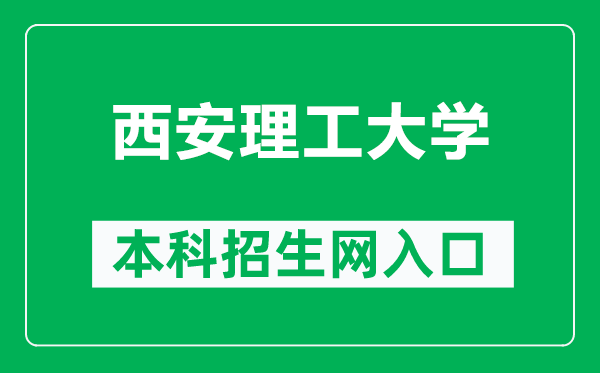 西安理工大学

本科招生网入口